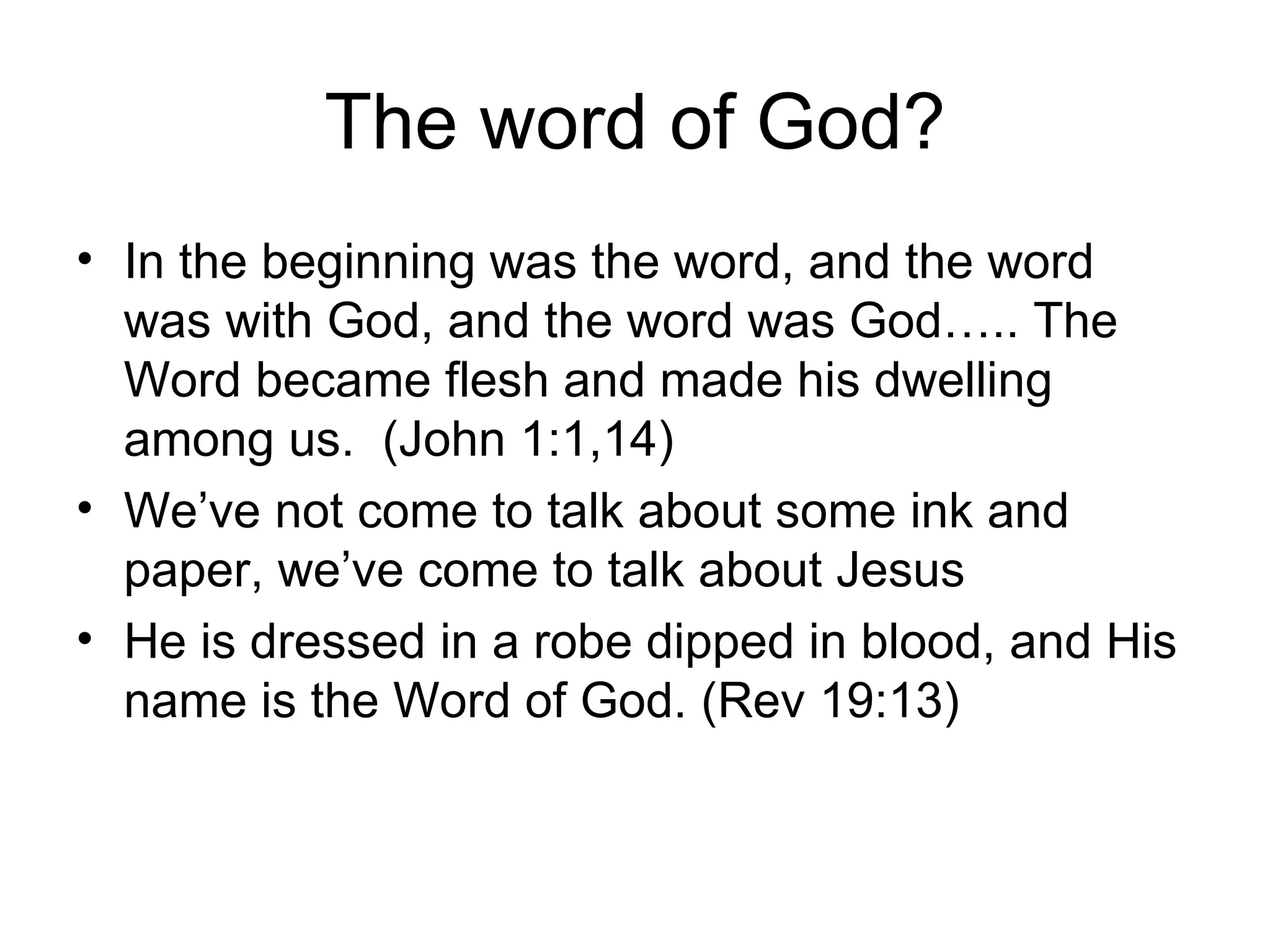 The word of God?

• In the beginning was the word, and the word was with God, and the word was God….. The Word became flesh and made his dwelling among us. (John 1:1,14)
• We’ve not come to talk about some ink and paper, we’ve come to talk about Jesus
• He is dressed in a robe dipped in blood, and His name is the Word of God. (Rev 19:13)